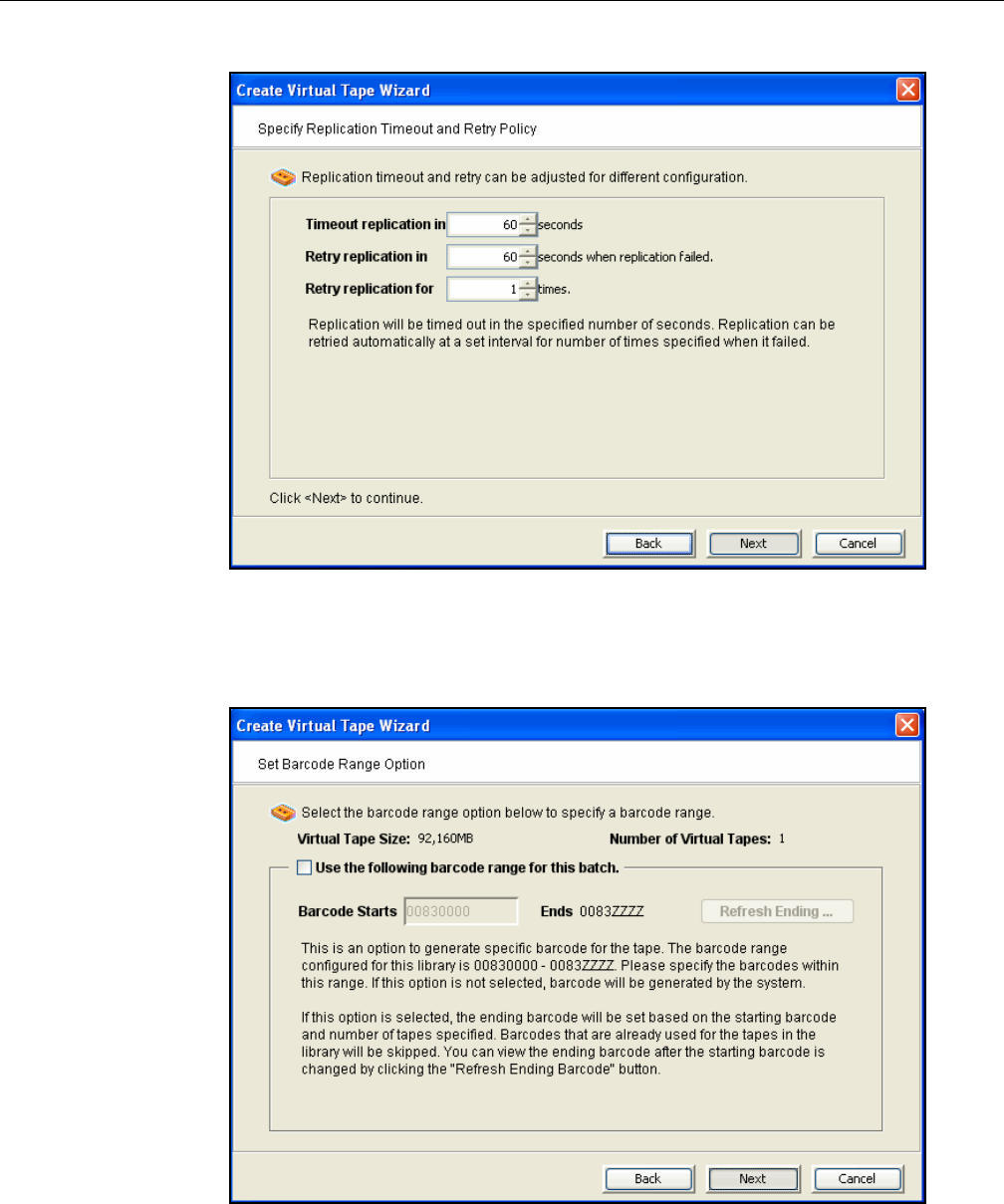 Create Virtual Tape Wizard

Specify Replication Timeout and Retry Policy

Replication timeout and retry can be adjusted for different configuration.

Timeout replication in 60 seconds

Retry replication in 60 seconds when replication failed.

Retry replication for 1 times.

Replication will be timed out in the specified number of seconds. Replication can be retried automatically at a set interval for number of times specified when it failed.

Click <Next> to continue.

Back Next Cancel

Create Virtual Tape Wizard

Set Barcode Range Option

Select the barcode range option below to specify a barcode range.

Virtual Tape Size: 92,160MB Number of Virtual Tapes: 1

Use the following barcode range for this batch.

Barcode Starts 00830000 Ends 0083ZZZZ Refresh Ending ...

This is an option to generate specific barcode for the tape. The barcode range configured for this library is 00830000 - 0083ZZZZ. Please specify the barcodes within this range. If this option is not selected, barcode will be generated by the system.

If this option is selected, the ending barcode will be set based on the starting barcode and number of tapes specified. Barcodes that are already used for the tapes in the library will be skipped. You can view the ending barcode after the starting barcode is changed by clicking the "Refresh Ending Barcode" button.

Back Next Cancel